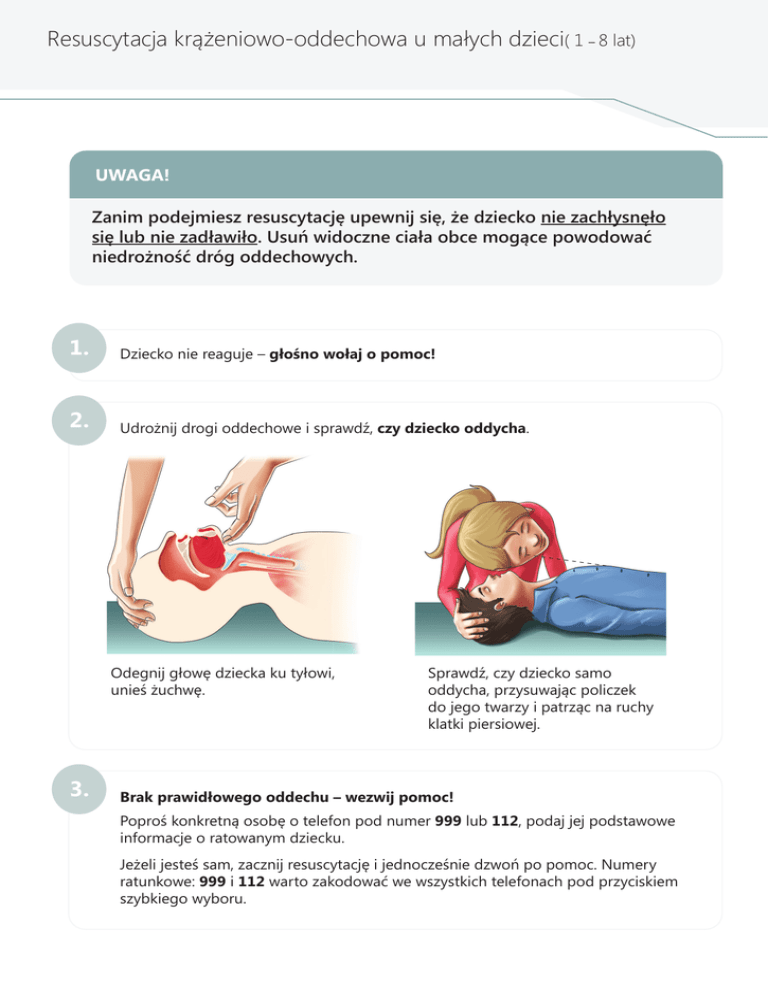 Resuscytacja krążeniowo-oddechowa u małych dzieci( 1 – 8 lat)

UWAGA!

Zanim podejmiesz resuscytację upewnij się, że dziecko nie zachłysnęło się lub nie zadławiło. Usuń widoczne ciała obce mogące powodować niedrożność dróg oddechowych.

1.

Dziecko nie reaguje – głośno wołaj o pomoc!

2.

Udrożnij drogi oddechowe i sprawdź, czy dziecko oddycha.

Odegnij głowę dziecka ku tyłowi, unieś żuchwę.

Sprawdź, czy dziecko samo oddycha, przysuwając policzek do jego twarzy i patrząc na ruchy klatki piersiowej.

3.

Brak prawidłowego oddechu – wezwij pomoc!

Poproś konkretną osobę o telefon pod numer 999 lub 112, podaj jej podstawowe informacje o ratowanym dziecku.

Jeżeli jesteś sam, zacznij resuscytację i jednocześnie dzwoń po pomoc. Numery ratunkowe: 999 i 112 warto zakodować we wszystkich telefonach pod przyciskiem szybkiego wyboru.